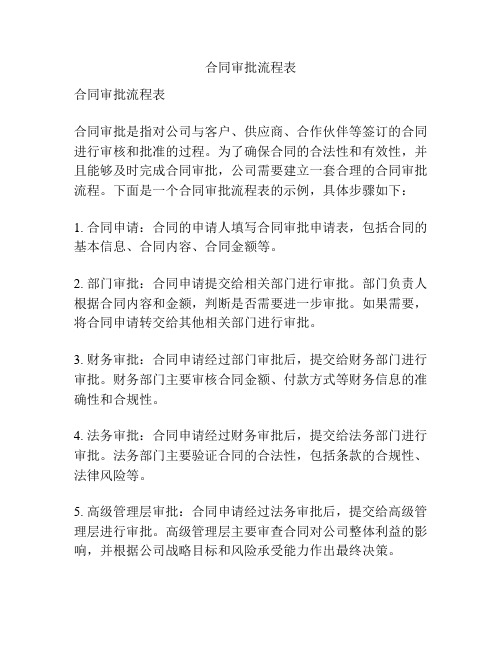 合同审批流程表

合同审批流程表

合同审批是指对公司与客户、供应商、合作伙伴等签订的合同进行审核和批准的过程。为了确保合同的合法性和有效性，并且能够及时完成合同审批，公司需要建立一套合理的合同审批流程。下面是一个合同审批流程表的示例，具体步骤如下：

1. 合同申请：合同的申请人填写合同审批申请表，包括合同的基本信息、合同内容、合同金额等。

2. 部门审批：合同申请提交给相关部门进行审批。部门负责人根据合同内容和金额，判断是否需要进一步审批。如果需要，将合同申请转交给其他相关部门进行审批。

3. 财务审批：合同申请经过部门审批后，提交给财务部门进行审批。财务部门主要审核合同金额、付款方式等财务信息的准确性和合规性。

4. 法务审批：合同申请经过财务审批后，提交给法务部门进行审批。法务部门主要验证合同的合法性，包括条款的合规性、法律风险等。

5. 高级管理层审批：合同申请经过法务审批后，提交给高级管理层进行审批。高级管理层主要审查合同对公司整体利益的影响，并根据公司战略目标和风险承受能力作出最终决策。